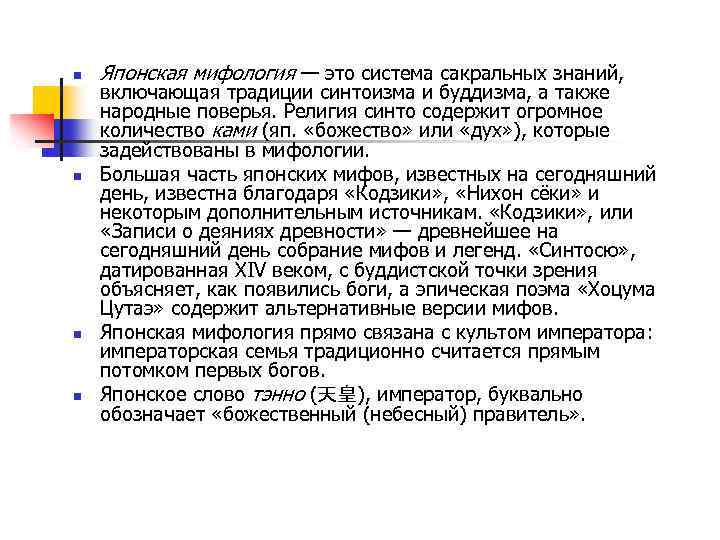 Японская мифология — это система сакральных знаний, включающая традиции синтоизма и буддизма, а также народные поверья. Религия синто содержит огромное количество ками (яп. «божество» или «дух»), которые задействованы в мифологии.

Большая часть японских мифов, известных на сегодняшний день, известна благодаря «Кодзики», «Нихон сёки» и некоторым дополнительным источникам. «Кодзики», или «Записи о деяниях древности» — древнейшее на сегодняшний день собрание мифов и легенд. «Синтосю», датированная XIV веком, с буддистской точки зрения объясняет, как появились боги, а эпическая поэма «Хоцума Цутаэ» содержит альтернативные версии мифов.

Японская мифология прямо связана с культом императора: императорская семья традиционно считается прямым потомком первых богов.

Японское слово тэнно (天皇), император, буквально обозначает «божественный (небесный) правитель».